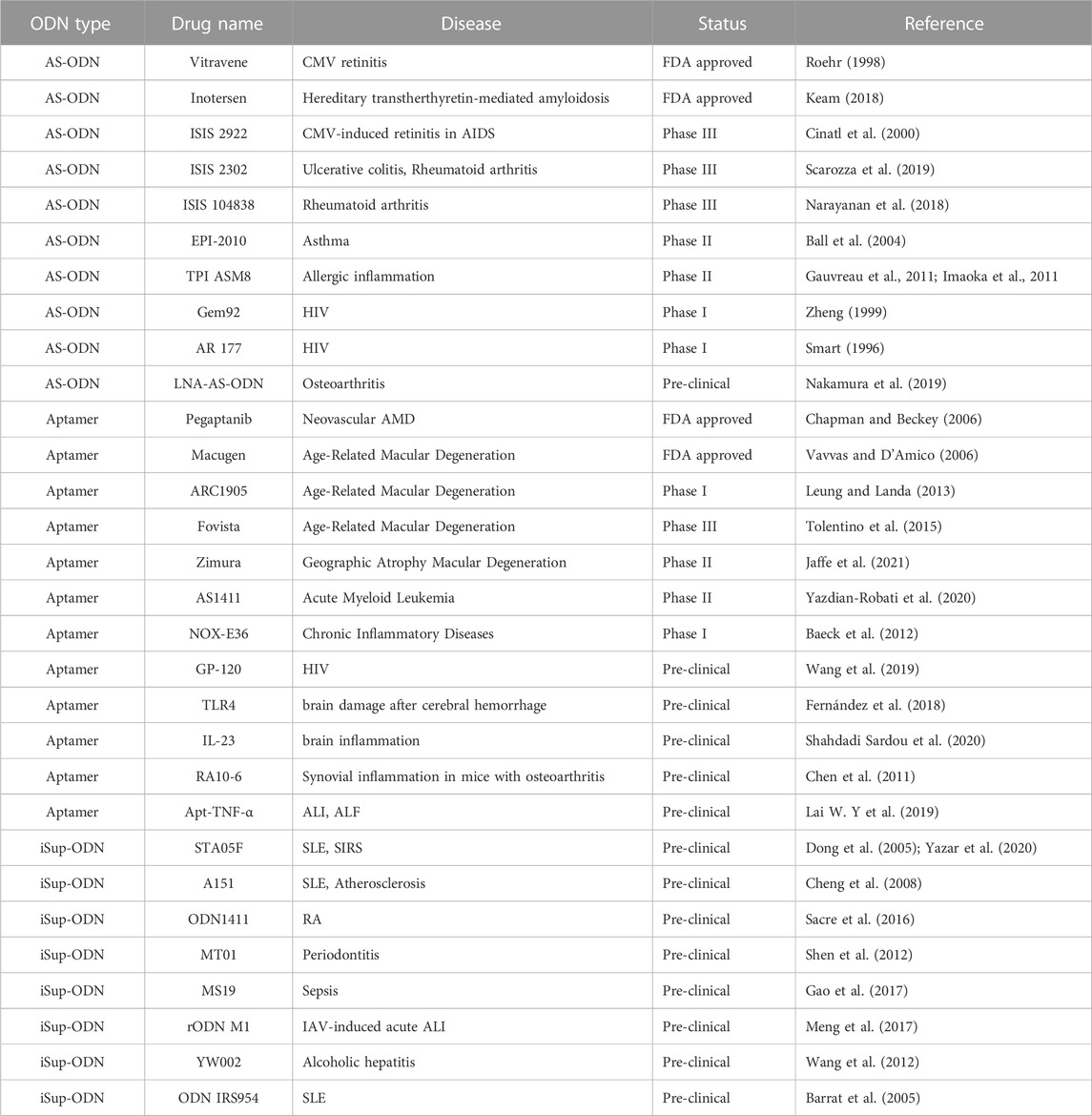 | ODN type | Drug name | Disease | Status | Reference |
|---|---|---|---|---|
| AS-ODN | Vitravene | CMV retinitis | FDA approved | Roehr (1998) |
| AS-ODN | Inotersen | Hereditary transtherthyretin-mediated amyloidosis | FDA approved | Keam (2018) |
| AS-ODN | ISIS 2922 | CMV-induced retinitis in AIDS | Phase III | Cinatl et al. (2000) |
| AS-ODN | ISIS 2302 | Ulcerative colitis, Rheumatoid arthritis | Phase III | Scarozza et al. (2019) |
| AS-ODN | ISIS 104838 | Rheumatoid arthritis | Phase III | Narayanan et al. (2018) |
| AS-ODN | EPI-2010 | Asthma | Phase II | Ball et al. (2004) |
| AS-ODN | TPI ASM8 | Allergic inflammation | Phase II | Gauvreau et al., 2011; Imaoka et al., 2011 |
| AS-ODN | Gem92 | HIV | Phase I | Zheng (1999) |
| AS-ODN | AR 177 | HIV | Phase I | Smart (1996) |
| AS-ODN | LNA-AS-ODN | Osteoarthritis | Pre-clinical | Nakamura et al. (2019) |
| Aptamer | Pegaptanib | Neovascular AMD | FDA approved | Chapman and Beckey (2006) |
| Aptamer | Macugen | Age-Related Macular Degeneration | FDA approved | Vavvas and D'Amico (2006) |
| Aptamer | ARC1905 | Age-Related Macular Degeneration | Phase I | Leung and Landa (2013) |
| Aptamer | Fovista | Age-Related Macular Degeneration | Phase III | Tolentino et al. (2015) |
| Aptamer | Zimura | Geographic Atrophy Macular Degeneration | Phase II | Jaffe et al. (2021) |
| Aptamer | AS1411 | Acute Myeloid Leukemia | Phase II | Yazdian-Robati et al. (2020) |
| Aptamer | NOX-E36 | Chronic Inflammatory Diseases | Phase I | Baeck et al. (2012) |
| Aptamer | GP-120 | HIV | Pre-clinical | Wang et al. (2019) |
| Aptamer | TLR4 | brain damage after cerebral hemorrhage | Pre-clinical | Fernández et al. (2018) |
| Aptamer | IL-23 | brain inflammation | Pre-clinical | Shahdadi Sardou et al. (2020) |
| Aptamer | RA10-6 | Synovial inflammation in mice with osteoarthritis | Pre-clinical | Chen et al. (2011) |
| Aptamer | Apt-TNF-α | ALI, ALF | Pre-clinical | Lai W. Y et al. (2019) |
| iSup-ODN | STA05F | SLE, SIRS | Pre-clinical | Dong et al. (2005); Yazar et al. (2020) |
| iSup-ODN | A151 | SLE, Atherosclerosis | Pre-clinical | Cheng et al. (2008) |
| iSup-ODN | ODN1411 | RA | Pre-clinical | Sacre et al. (2016) |
| iSup-ODN | MT01 | Periodontitis | Pre-clinical | Shen et al. (2012) |
| iSup-ODN | MS19 | Sepsis | Pre-clinical | Gao et al. (2017) |
| iSup-ODN | rODN M1 | IAV-induced acute ALI | Pre-clinical | Meng et al. (2017) |
| iSup-ODN | YW002 | Alcoholic hepatitis | Pre-clinical | Wang et al. (2012) |
| iSup-ODN | ODN IRS954 | SLE | Pre-clinical | Barrat et al. (2005) |